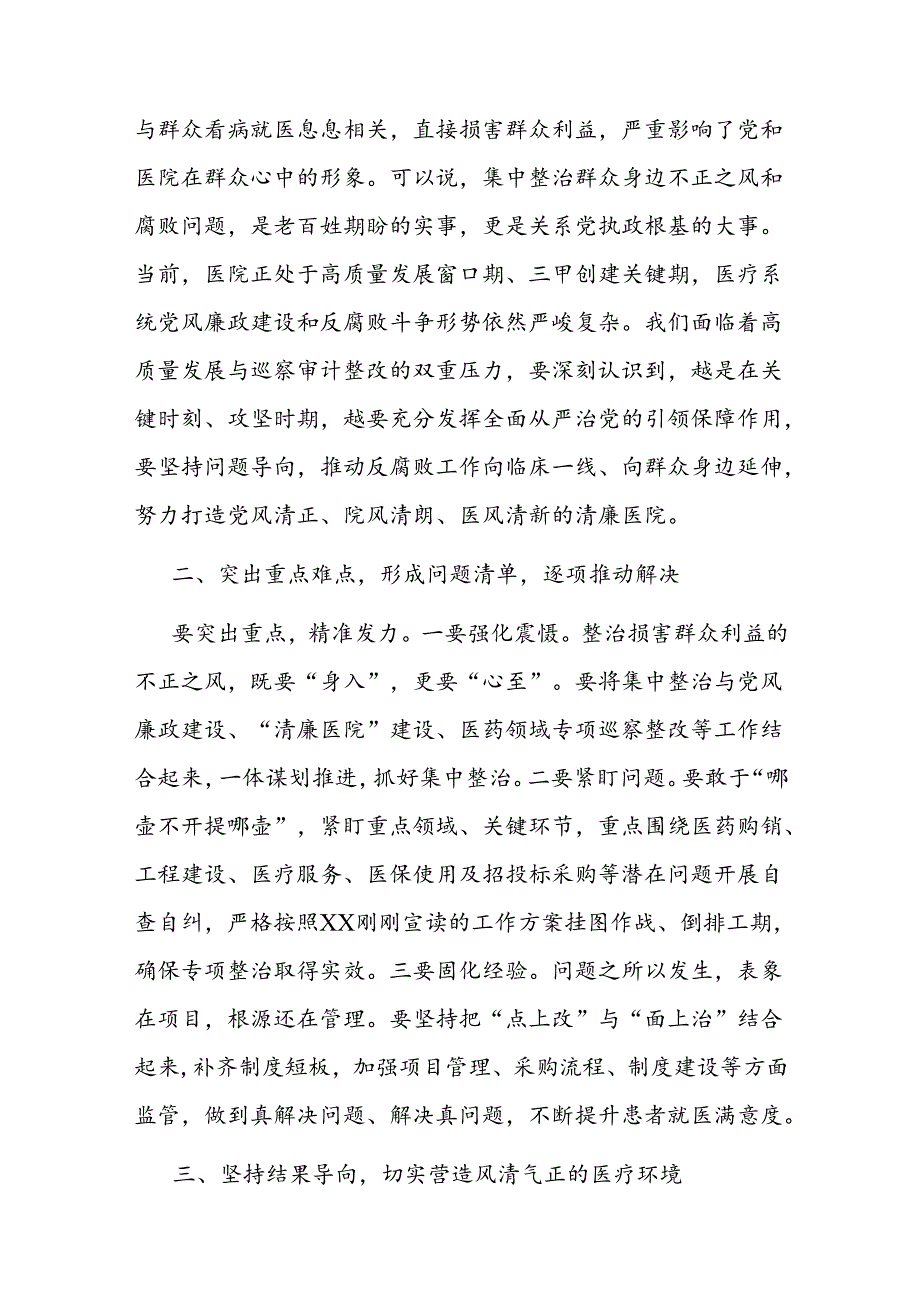 与群众看病就医息息相关，直接损害群众利益，严重影响了党和医院在群众心中的形象。可以说，集中整治群众身边不正之风和腐败问题，是老百姓期盼的实事，更是关系党执政根基的大事。当前，医院正处于高质量发展窗口期、三甲创建关键期，医疗系统党风廉政建设和反腐败斗争形势依然严峻复杂。我们面临着高质量发展与巡察审计整改的双重压力，要深刻认识到，越是在关键时刻、攻坚时期，越要充分发挥全面从严治党的引领保障作用，要坚持问题导向，推动反腐败工作向临床一线、向群众身边延伸，努力打造党风清正、院风清朗、医风清新的清廉医院。

二、突出重点难点，形成问题清单，逐项推动解决

要突出重点，精准发力。一要强化震慑。整治损害群众利益的不正之风，既要“身入”，更要“心至”。要将集中整治与党风廉政建设、“清廉医院”建设、医药领域专项巡察整改等工作结合起来，一体谋划推进，抓好集中整治。二要紧盯问题。要敢于“哪壶不开提哪壶”，紧盯重点领域、关键环节，重点围绕医药购销、工程建设、医疗服务、医保使用及招投标采购等潜在问题开展自查自纠，严格按照XX刚刚宣读的工作方案挂图作战、倒排工期，确保专项整治取得实效。三要固化经验。问题之所以发生，表象在项目，根源还在管理。要坚持把“点上改”与“面上治”结合起来，补齐制度短板，加强项目管理、采购流程、制度建设等方面监管，做到真解决问题、解决真问题，不断提升患者就医满意度。

三、坚持结果导向，切实营造风清气正的医疗环境